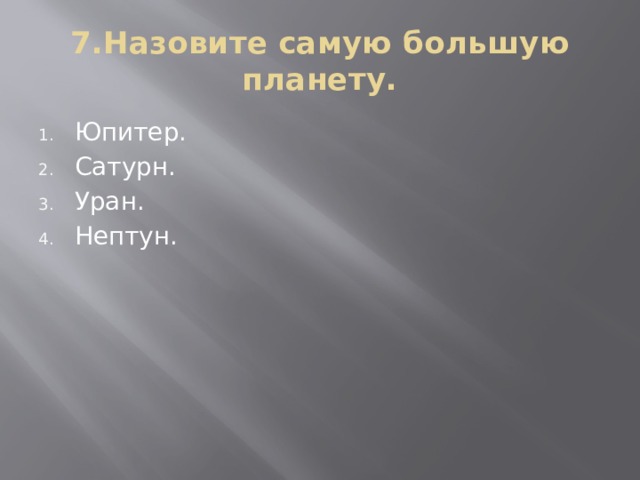 7.Назовите самую большую планету.

1. Юпитер.
2. Сатурн.
3. Уран.
4. Нептун.